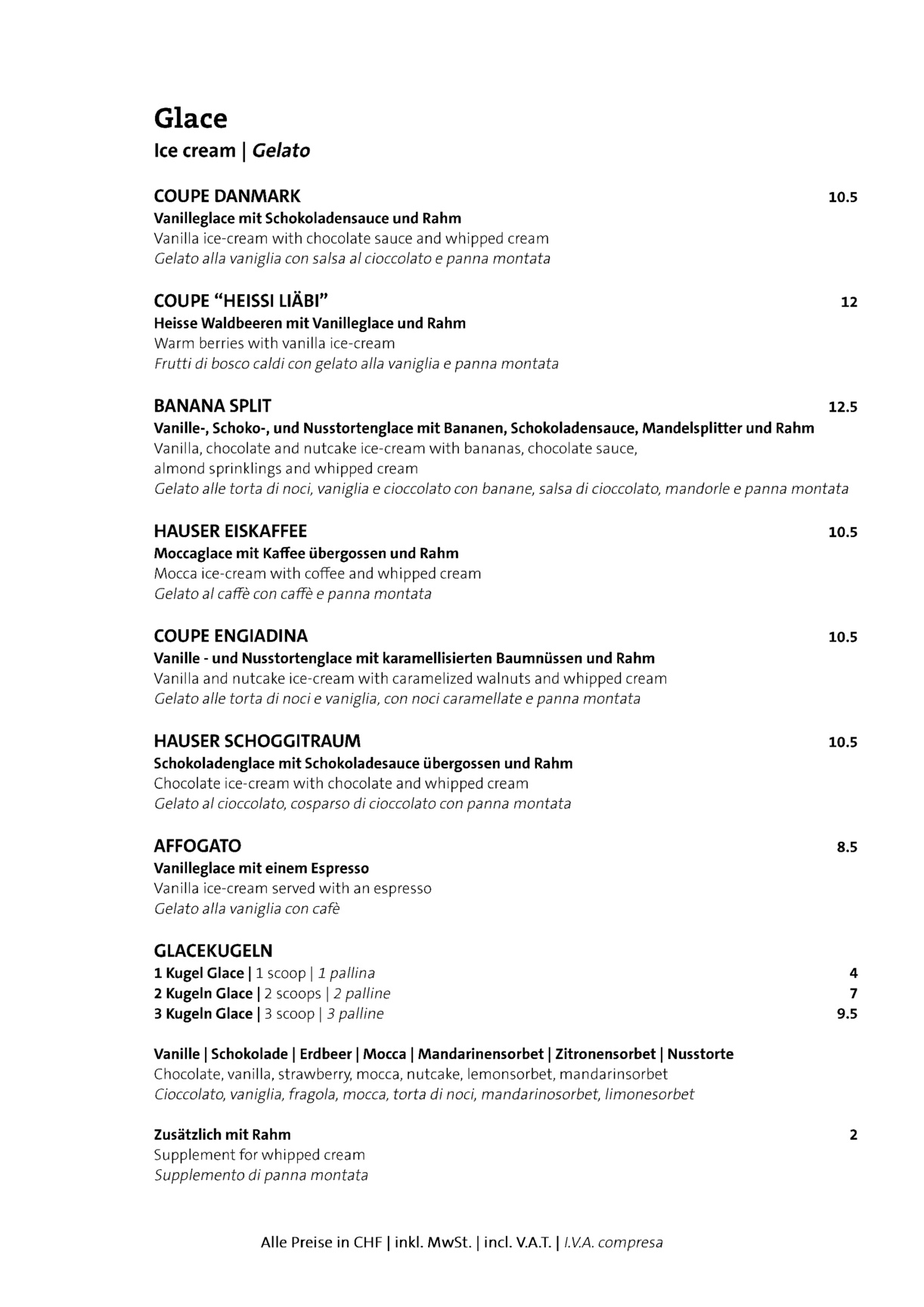 Glace
Ice cream | Gelato

COUPE DANMARK 10.5
Vanilleglace mit Schokoladensauce und Rahm
Vanilla ice-cream with chocolate sauce and whipped cream
Gelato alla vaniglia con salsa al cioccolato e panna montata

COUPE “HEISSI LIÄBI” 12
Heisse Waldbeeren mit Vanilleglace und Rahm
Warm berries with vanilla ice-cream
Frutti di bosco caldi con gelato alla vaniglia e panna montata

BANANA SPLIT 12.5
Vanille-, Schoko-, und Nusstortenglace mit Bananen, Schokoladensauce, Mandelsplitter und Rahm
Vanilla, chocolate and nutcake ice-cream with bananas, chocolate sauce, almond sprinklings and whipped cream
Gelato alle torta di noci, vaniglia e cioccolato con banane, salsa di cioccolato, mandorle e panna montata

HAUSER EISKAFFEE 10.5
Moccaglace mit Kaffee übergossen und Rahm
Mocca ice-cream with coffee and whipped cream
Gelato al caffè con caffè e panna montata

COUPE ENGIADINA 10.5
Vanille - und Nusstortenglace mit karamellisierten Baumnüssen und Rahm
Vanilla and nutcake ice-cream with caramelized walnuts and whipped cream
Gelato alle torta di noci e vaniglia, con noci caramellate e panna montata

HAUSER SCHOGGITRAUM 10.5
Schokoladenglace mit Schokoladesauce übergossen und Rahm
Chocolate ice-cream with chocolate and whipped cream
Gelato al cioccolato, cosparso di cioccolato con panna montata

AFFOGATO 8.5
Vanilleglace mit einem Espresso
Vanilla ice-cream served with an espresso
Gelato alla vaniglia con cafè

GLACEKUGELN
1 Kugel Glace | 1 scoop | 1 pallina 4
2 Kugeln Glace | 2 scoops | 2 palline 7
3 Kugeln Glace | 3 scoop | 3 palline 9.5

Vanille | Schokolade | Erdbeer | Mocca | Mandarinensorbet | Zitronensorbet | Nusstorte
Chocolate, vanilla, strawberry, mocca, nutcake, lemonsorbet, mandarinsorbet
Cioccolato, vaniglia, fragola, mocca, torta di noci, mandarinosorbet, limonesorbet

Zusätzlich mit Rahm 2
Supplement for whipped cream
Supplemento di panna montata

Alle Preise in CHF | inkl. MwSt. | incl. V.A.T. | I.V.A. compresa